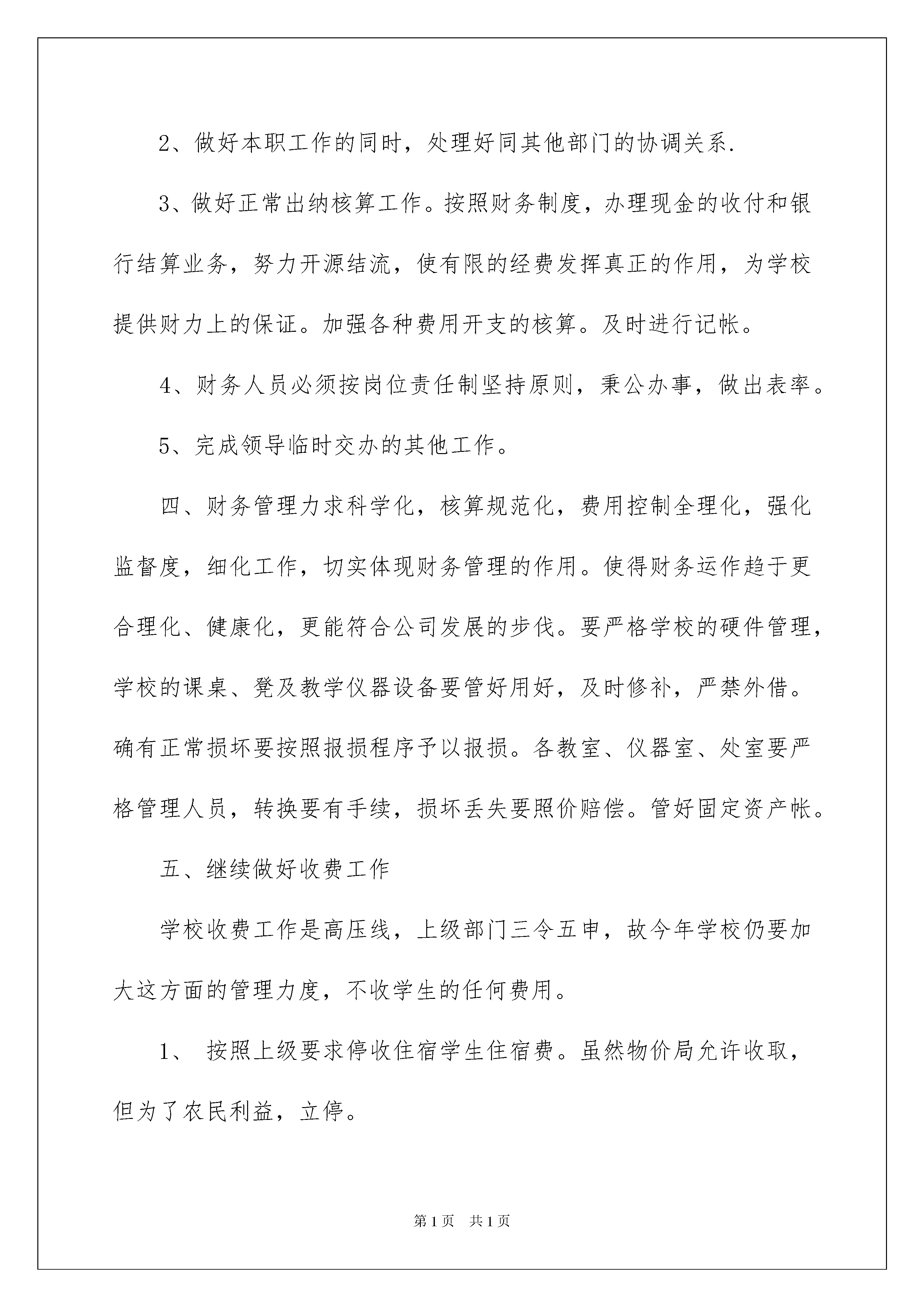 2、做好本职工作的同时，处理好同其他部门的协调关系.

3、做好正常出纳核算工作。按照财务制度，办理现金的收付和银行结算业务，努力开源结流，使有限的经费发挥真正的作用，为学校提供财力上的保证。加强各种费用开支的核算。及时进行记帐。

4、财务人员必须按岗位责任制坚持原则，秉公办事，做出表率。

5、完成领导临时交办的其他工作。

四、财务管理力求科学化，核算规范化，费用控制全理化，强化监督度，细化工作，切实体现财务管理的作用。使得财务运作趋于更合理化、健康化，更能符合公司发展的步伐。要严格学校的硬件管理，学校的课桌、凳及教学仪器设备要管好用好，及时修补，严禁外借。确有正常损坏要按照报损程序予以报损。各教室、仪器室、处室要严格管理人员，转换要有手续，损坏丢失要照价赔偿。管好固定资产帐。

五、继续做好收费工作

学校收费工作是高压线，上级部门三令五申，故今年学校仍要加大这方面的管理力度，不收学生的任何费用。

1、 按照上级要求停收住宿学生住宿费。虽然物价局允许收取，但为了农民利益，立停。

第1页　共1页